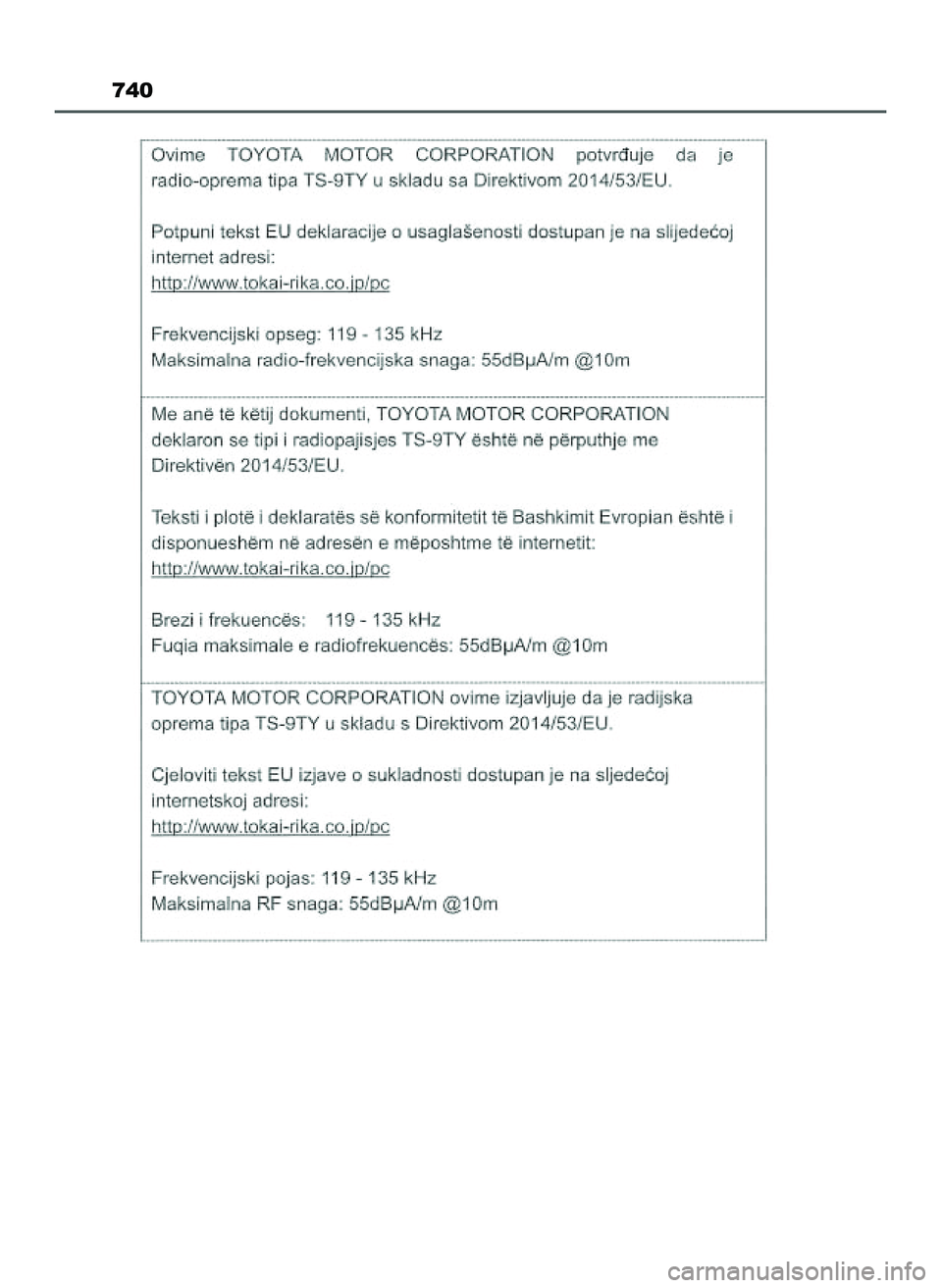 740

Ovime TOYOTA MOTOR CORPORATION potvrđuje da je radio-oprema tipa TS-9TY u skladu sa Direktivom 2014/53/EU.

Potpuni tekst EU deklaracije o usaglašenosti dostupan je na slijedećoj internet adresi:
http://www.tokai-rika.co.jp/pc

Frekvencijski opseg: 119 - 135 kHz
Maksimalna radio-frekvencijska snaga: 55dBμA/m @10m

Me anë të këtij dokumenti, TOYOTA MOTOR CORPORATION deklaron se tipi i radiopajisjes TS-9TY është në përputhje me Direktivën 2014/53/EU.

Teksti i plotë i deklaratës së konformitetit të Bashkimit Evropian është i disponueshëm në adresën e mëposhtme të internetit:
http://www.tokai-rika.co.jp/pc

Brezi i frekuencës: 119 - 135 kHz
Fuqia maksimale e radiofrekuencës: 55dBμA/m @10m

TOYOTA MOTOR CORPORATION ovime izjavljuje da je radijska oprema tipa TS-9TY u skladu s Direktivom 2014/53/EU.

Cjeloviti tekst EU izjave o sukladnosti dostupan je na sljedećoj internetskoj adresi:
http://www.tokai-rika.co.jp/pc

Frekvencijski pojas: 119 - 135 kHz
Maksimalna RF snaga: 55dBμA/m @10m

carmanualsonline.info